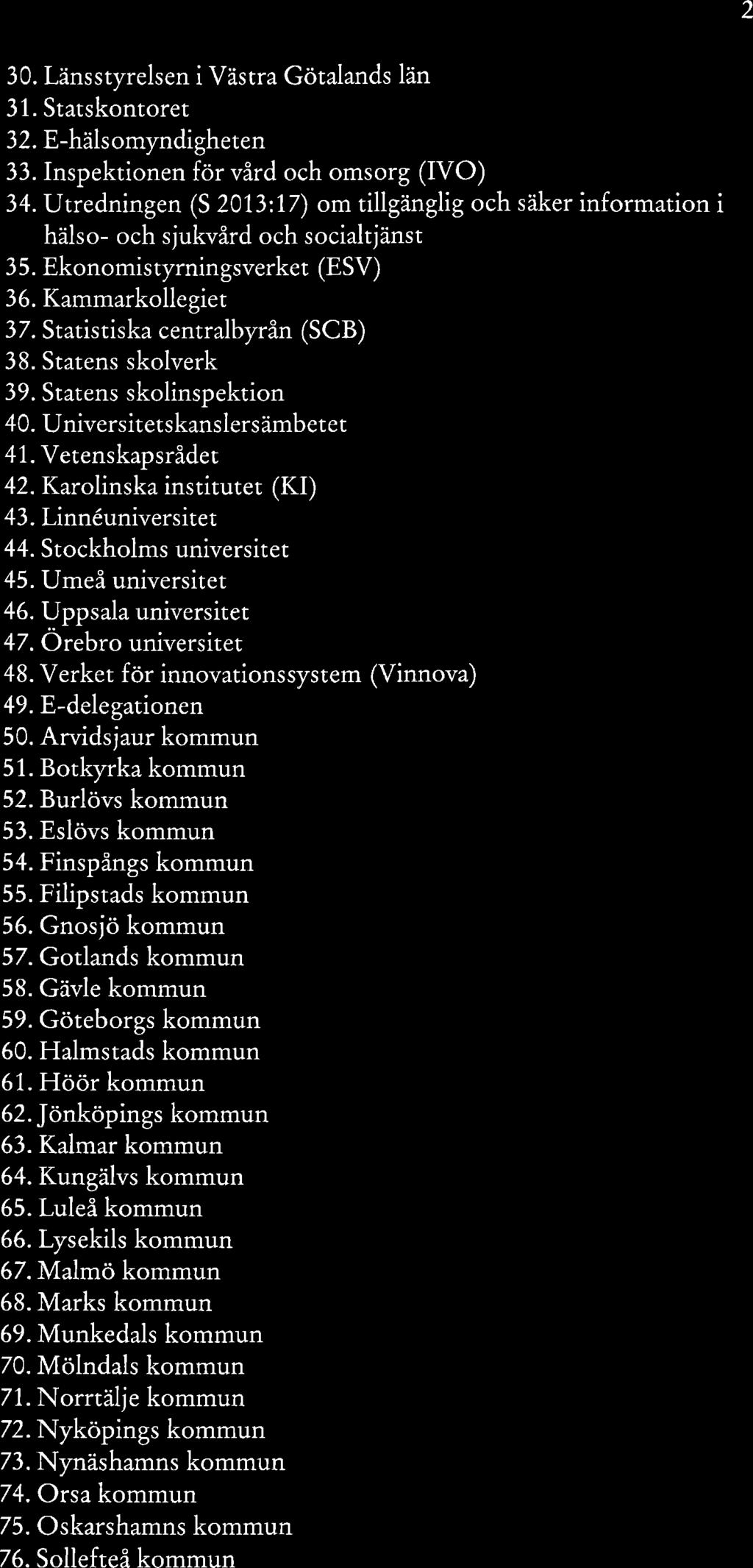 2

30. Länsstyrelsen i Västra Götalands län
31. Statskontoret
32. E-hälsomyndigheten
33. Inspektionen för vård och omsorg (IVO)
34. Utredningen (S 2013:17) om tillgänglig och säker information i hälso- och sjukvård och socialtjänst
35. Ekonomistyrningsverket (ESV)
36. Kammarkollegiet
37. Statistiska centralbyrån (SCB)
38. Statens skolverk
39. Statens skolinspektion
40. Universitetskanslersämbetet
41. Vetenskapsrådet
42. Karolinska institutet (KI)
43. Linnéuniversitet
44. Stockholms universitet
45. Umeå universitet
46. Uppsala universitet
47. Örebro universitet
48. Verket för innovationssystem (Vinnova)
49. E-delegationen
50. Arvidsjaur kommun
51. Botkyrka kommun
52. Burlövs kommun
53. Eslövs kommun
54. Finspångs kommun
55. Filipstads kommun
56. Gnosjö kommun
57. Gotlands kommun
58. Gävle kommun
59. Göteborgs kommun
60. Halmstads kommun
61. Höör kommun
62. Jönköpings kommun
63. Kalmar kommun
64. Kungälvs kommun
65. Luleå kommun
66. Lysekils kommun
67. Malmö kommun
68. Marks kommun
69. Munkedals kommun
70. Mölndals kommun
71. Norrtälje kommun
72. Nyköpings kommun
73. Nynäshamns kommun
74. Orsa kommun
75. Oskarshamns kommun
76. Sollefteå kommun